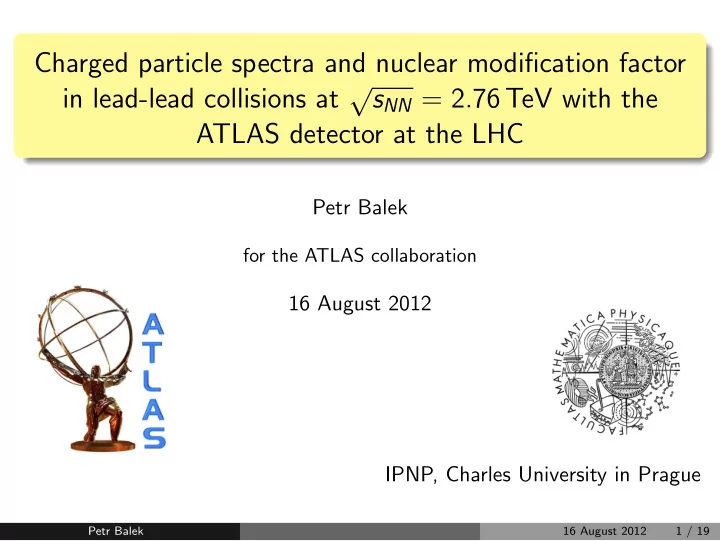 Charged particle spectra and nuclear modification factor in lead-lead collisions at $\sqrt{s_{NN}} = 2.76$ TeV with the ATLAS detector at the LHC

Petr Balek

for the ATLAS collaboration

16 August 2012

ATLAS

FACULTAS MATHEMATICA PHYSICAQUE

IPNP, Charles University in Prague

Petr Balek 16 August 2012 1 / 19